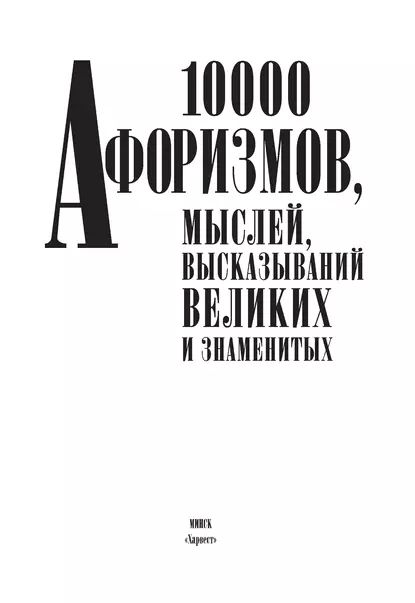 10000 АФОРИЗМОВ,

МЫСЛЕЙ, ВЫСКАЗЫВАНИЙ ВЕЛИКИХ И ЗНАМЕНИТЫХ

МИНСК
«Харвест»